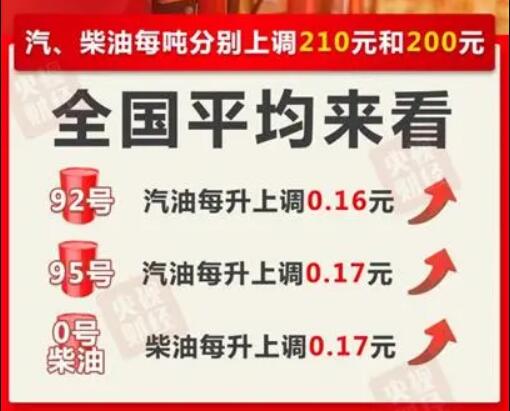 汽、柴油每吨分别上调210元和200元

全国平均来看

92号 汽油每升上调0.16元

95号 汽油每升上调0.17元

0号柴油 柴油每升上调0.17元

央视财经